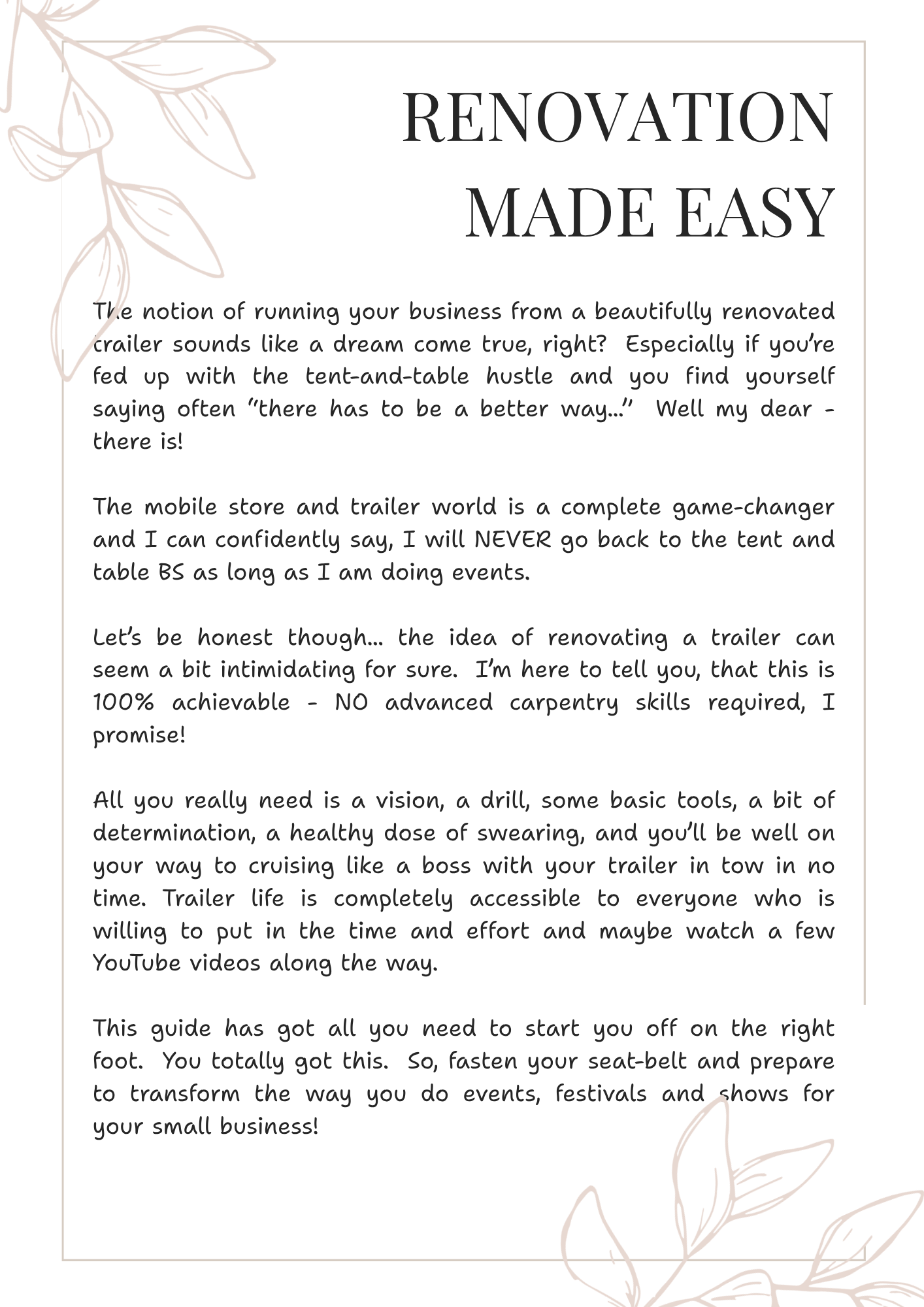 RENOVATION MADE EASY

The notion of running your business from a beautifully renovated trailer sounds like a dream come true, right? Especially if you're fed up with the tent-and-table hustle and you find yourself saying often "there has to be a better way..." Well my dear - there is!

The mobile store and trailer world is a complete game-changer and I can confidently say, I will NEVER go back to the tent and table BS as long as I am doing events.

Let's be honest though... the idea of renovating a trailer can seem a bit intimidating for sure. I'm here to tell you, that this is 100% achievable - NO advanced carpentry skills required, I promise!

All you really need is a vision, a drill, some basic tools, a bit of determination, a healthy dose of swearing, and you'll be well on your way to cruising like a boss with your trailer in tow in no time. Trailer life is completely accessible to everyone who is willing to put in the time and effort and maybe watch a few YouTube videos along the way.

This guide has got all you need to start you off on the right foot. You totally got this. So, fasten your seat-belt and prepare to transform the way you do events, festivals and shows for your small business!